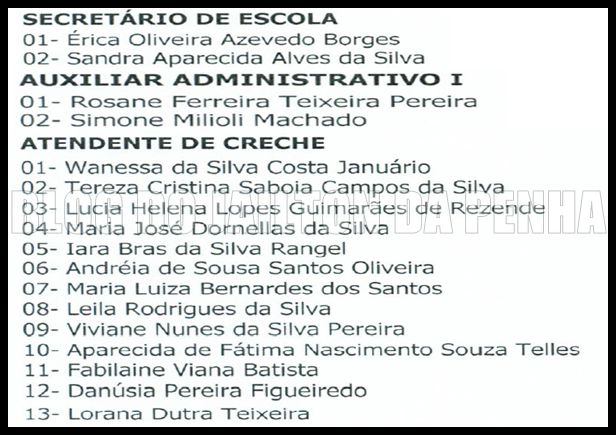 SECRETÁRIO DE ESCOLA
01- Érica Oliveira Azevedo Borges
02- Sandra Aparecida Alves da Silva
AUXILIAR ADMINISTRATIVO I
01- Rosane Ferreira Teixeira Pereira
02- Simone Milioli Machado
ATENDENTE DE CRECHE
01- Wanessa da Silva Costa Januário
02- Tereza Cristina Saboia Campos da Silva
03- Lucia Helena Lopes Guimarães de Rezende
04- Maria José Dornellas da Silva
05- Iara Bras da Silva Rangel
06- Andréia de Sousa Santos Oliveira
07- Maria Luiza Bernardes dos Santos
08- Leila Rodrigues da Silva
09- Viviane Nunes da Silva Pereira
10- Aparecida de Fátima Nascimento Souza Telles
11- Fabilaine Viana Batista
12- Danúsia Pereira Figueiredo
13- Lorana Dutra Teixeira

BLOG DO JAILTON DA PENHA